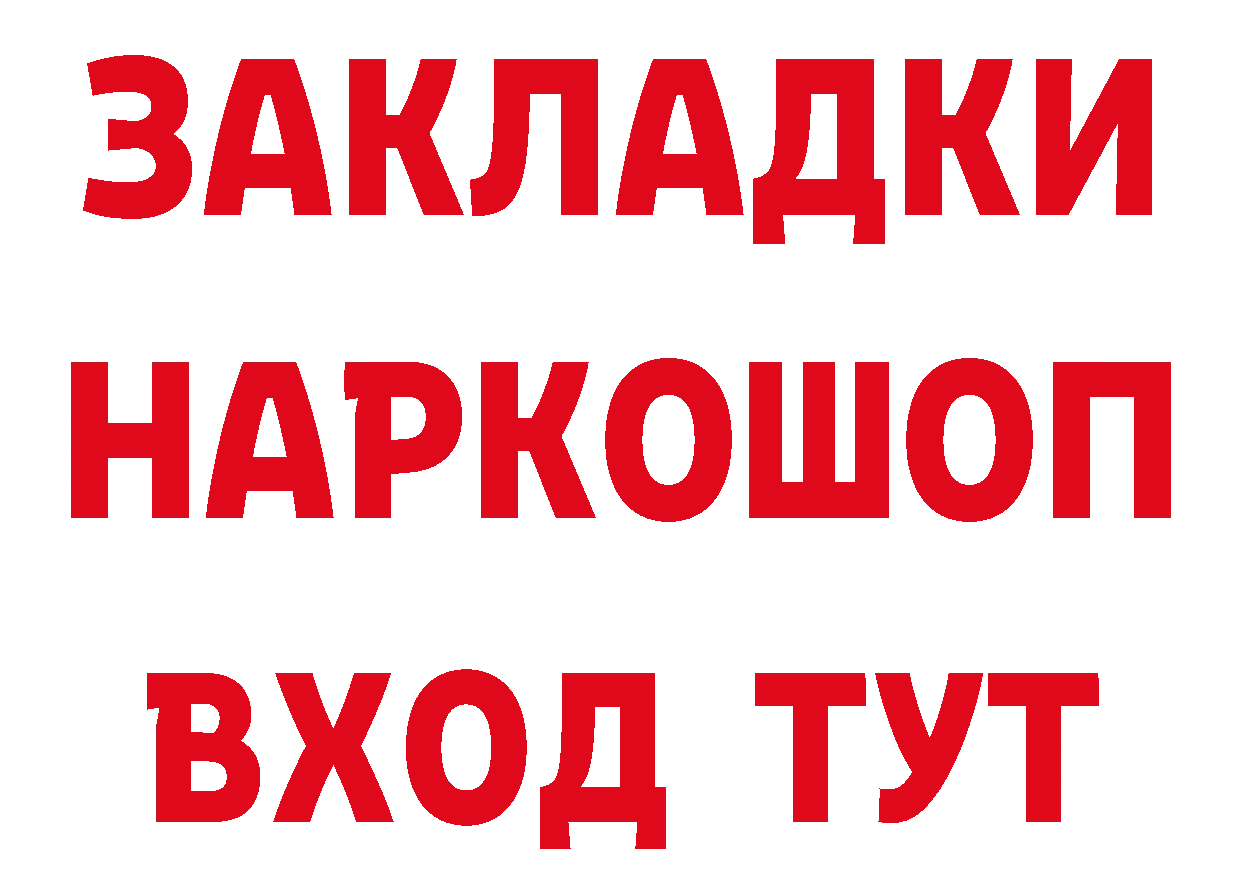 ЗАКЛАДКИ
НАРКОШОП
ВХОД ТУТ